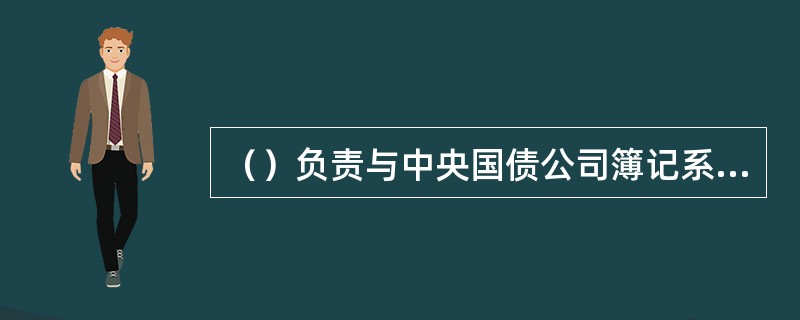 （）负责与中央国债公司簿记系...